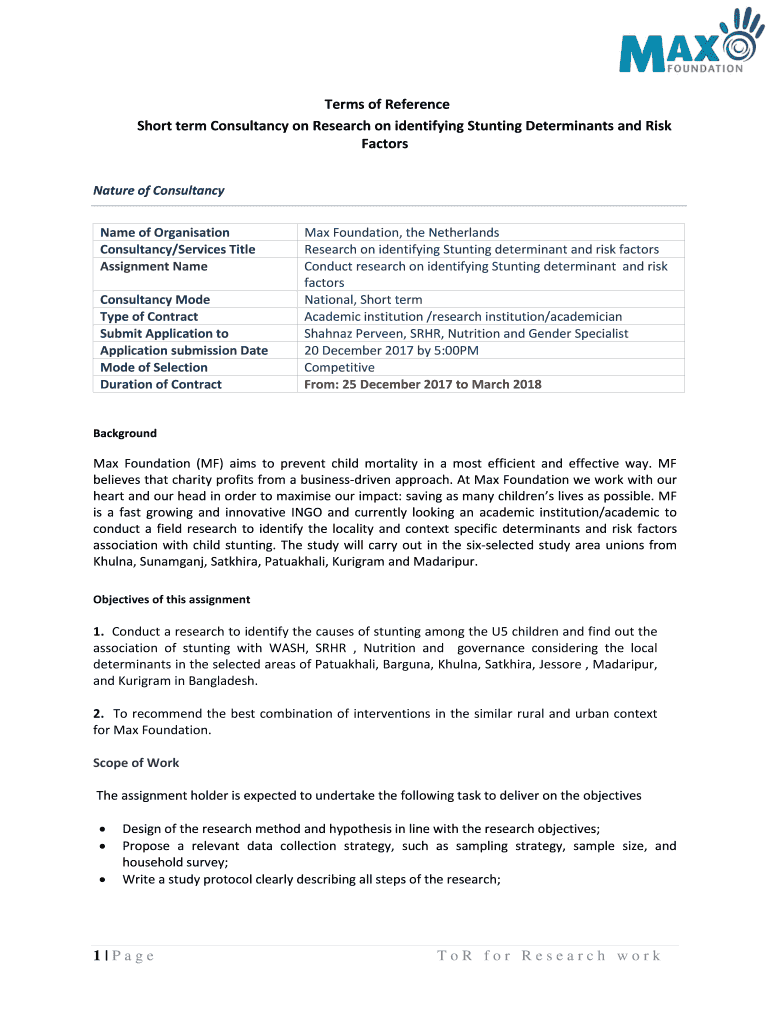 MAX FOUNDATION

Terms of Reference
Short term Consultancy on Research on identifying Stunting Determinants and Risk Factors

Nature of Consultancy

| Name of Organisation | Max Foundation, the Netherlands |
|---|---|
| Consultancy/Services Title | Research on identifying Stunting determinant and risk factors |
| Assignment Name | Conduct research on identifying Stunting determinant and risk factors |
| Consultancy Mode | National, Short term |
| Type of Contract | Academic institution /research institution/academician |
| Submit Application to | Shahnaz Perveen, SRHR, Nutrition and Gender Specialist |
| Application submission Date | 20 December 2017 by 5:00PM |
| Mode of Selection | Competitive |
| Duration of Contract | From: 25 December 2017 to March 2018 |

Background

Max Foundation (MF) aims to prevent child mortality in a most efficient and effective way. MF believes that charity profits from a business-driven approach. At Max Foundation we work with our heart and our head in order to maximise our impact: saving as many children's lives as possible. MF is a fast growing and innovative INGO and currently looking an academic institution/academic to conduct a field research to identify the locality and context specific determinants and risk factors association with child stunting. The study will carry out in the six-selected study area unions from Khulna, Sunamganj, Satkhira, Patuakhali, Kurigram and Madaripur.

Objectives of this assignment

1. Conduct a research to identify the causes of stunting among the U5 children and find out the association of stunting with WASH, SRHR , Nutrition and governance considering the local determinants in the selected areas of Patuakhali, Barguna, Khulna, Satkhira, Jessore , Madaripur, and Kurigram in Bangladesh.

2. To recommend the best combination of interventions in the similar rural and urban context for Max Foundation.

Scope of Work

The assignment holder is expected to undertake the following task to deliver on the objectives

• Design of the research method and hypothesis in line with the research objectives;
• Propose a relevant data collection strategy, such as sampling strategy, sample size, and household survey;
• Write a study protocol clearly describing all steps of the research;

1 | Page ToR for Research work